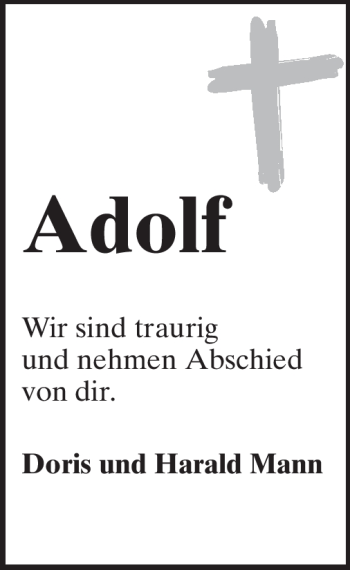 Adolf

Wir sind traurig und nehmen Abschied von dir.

Doris und Harald Mann